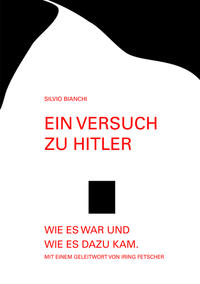 SILVIO BIANCHI

EIN VERSUCH ZU HITLER

WIE ES WAR UND WIE ES DAZU KAM.

MIT EINEM GELEITWORT VON IRING FETSCHER